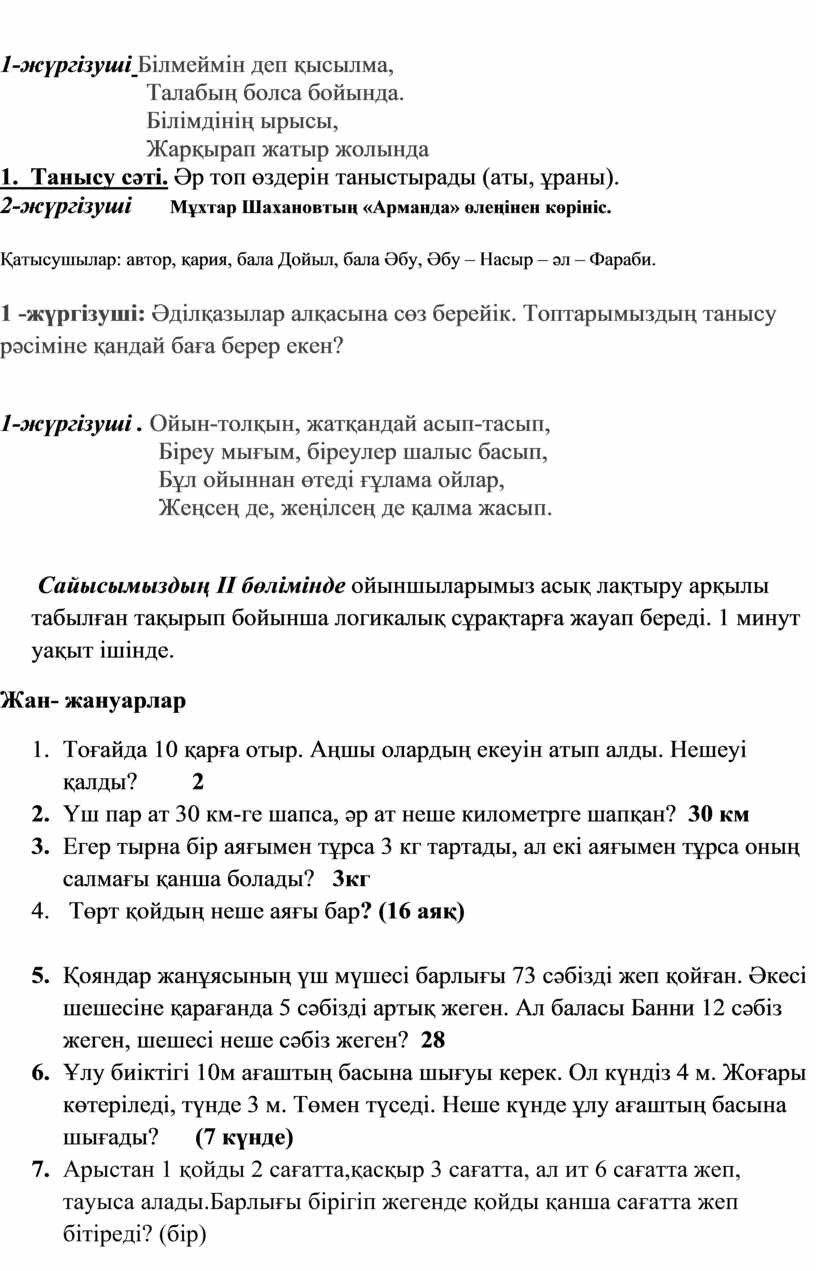 1-жүргізуші Білмеймін деп қысылма,
Талабың болса бойында.
Білімдінің ырысы,
Жарқырап жатыр жолында

1. Танысу сәті. Әр топ өздерін таныстырады (аты, ұраны).

2-жүргізуші Мұхтар Шахановтың «Арманда» өлеңінен көрініс.

Қатысушылар: автор, қария, бала Дойыл, бала Әбу, Әбу – Насыр – әл – Фараби.

1 -жүргізуші: Әділқазылар алқасына сөз берейік. Топтарымыздың танысу рәсіміне қандай баға берер екен?

1-жүргізуші . Ойын-толқын, жатқандай асып-тасып,
Біреу мығым, біреулер шалыс басып,
Бұл ойыннан өтеді ғұлама ойлар,
Жеңсең де, жеңілсең де қалма жасып.

Сайысымыздың ІІ бөлімінде ойыншыларымыз асық лақтыру арқылы табылған тақырып бойынша логикалық сұрақтарға жауап береді. 1 минут уақыт ішінде.

Жан- жануарлар

1. Тоғайда 10 қарға отыр. Аңшы олардың екеуін атып алды. Нешеуі қалды? 2
2. Үш пар ат 30 км-ге шапса, әр ат неше километрге шапқан? 30 км
3. Егер тырна бір аяғымен тұрса 3 кг тартады, ал екі аяғымен тұрса оның салмағы қанша болады? 3кг
4. Төрт қойдың неше аяғы бар? (16 аяқ)

5. Қояндар жанұясының үш мүшесі барлығы 73 сәбізді жеп қойған. Әкесі шешесіне қарағанда 5 сәбізді артық жеген. Ал баласы Банни 12 сәбіз жеген, шешесі неше сәбіз жеген? 28
6. Ұлу биіктігі 10м ағаштың басына шығуы керек. Ол күндіз 4 м. Жоғары көтеріледі, түнде 3 м. Төмен түседі. Неше күнде ұлу ағаштың басына шығады? (7 күнде)
7. Арыстан 1 қойды 2 сағатта,қасқыр 3 сағатта, ал ит 6 сағатта жеп, тауыса алады.Барлығы бірігіп жегенде қойды қанша сағатта жеп бітіреді? (бір)